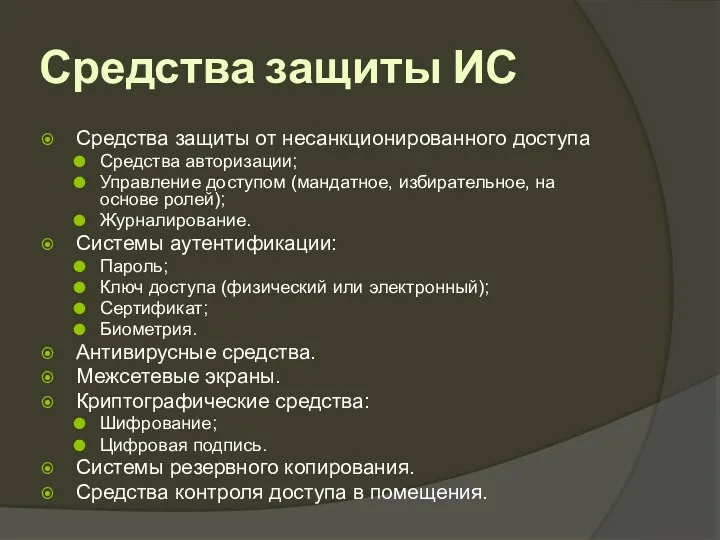 Средства защиты ИС

Средства защиты от несанкционированного доступа
Средства авторизации;
Управление доступом (мандатное, избирательное, на основе ролей);
Журналирование.
Системы аутентификации:
Пароль;
Ключ доступа (физический или электронный);
Сертификат;
Биометрия.
Антивирусные средства.
Межсетевые экраны.
Криптографические средства:
Шифрование;
Цифровая подпись.
Системы резервного копирования.
Средства контроля доступа в помещения.